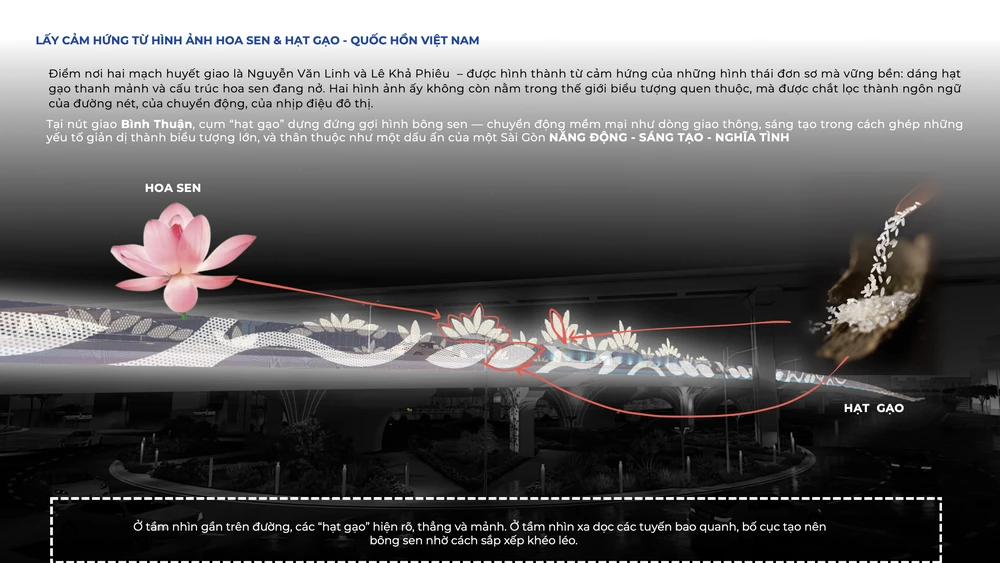 LẤY CẢM HỨNG TỪ HÌNH ẢNH HOA SEN & HẠT GẠO - QUỐC HỒN VIỆT NAM

Điểm nơi hai mạch huyết giao là Nguyễn Văn Linh và Lê Khả Phiêu – được hình thành từ cảm hứng của những hình thái đơn sơ mà vững bền: dáng hạt gạo thanh mảnh và cấu trúc hoa sen đang nở. Hai hình ảnh ấy không còn nằm trong thế giới biểu tượng quen thuộc, mà được chắt lọc thành ngôn ngữ của đường nét, của chuyển động, của nhịp điệu đô thị.

Tại nút giao Bình Thuận, cụm "hạt gạo" dựng đứng gợi hình bông sen — chuyển động mềm mại như dòng giao thông, sáng tạo trong cách ghép những yếu tố giản dị thành biểu tượng lớn, và thân thuộc như một dấu ấn của một Sài Gòn NĂNG ĐỘNG - SÁNG TẠO - NGHĨA TÌNH

HOA SEN

HẠT GẠO

Ở tầm nhìn gần trên đường, các "hạt gạo" hiện rõ, thẳng và mảnh. Ở tầm nhìn xa dọc các tuyến bao quanh, bố cục tạo nên bông sen nhờ cách sắp xếp khéo léo.